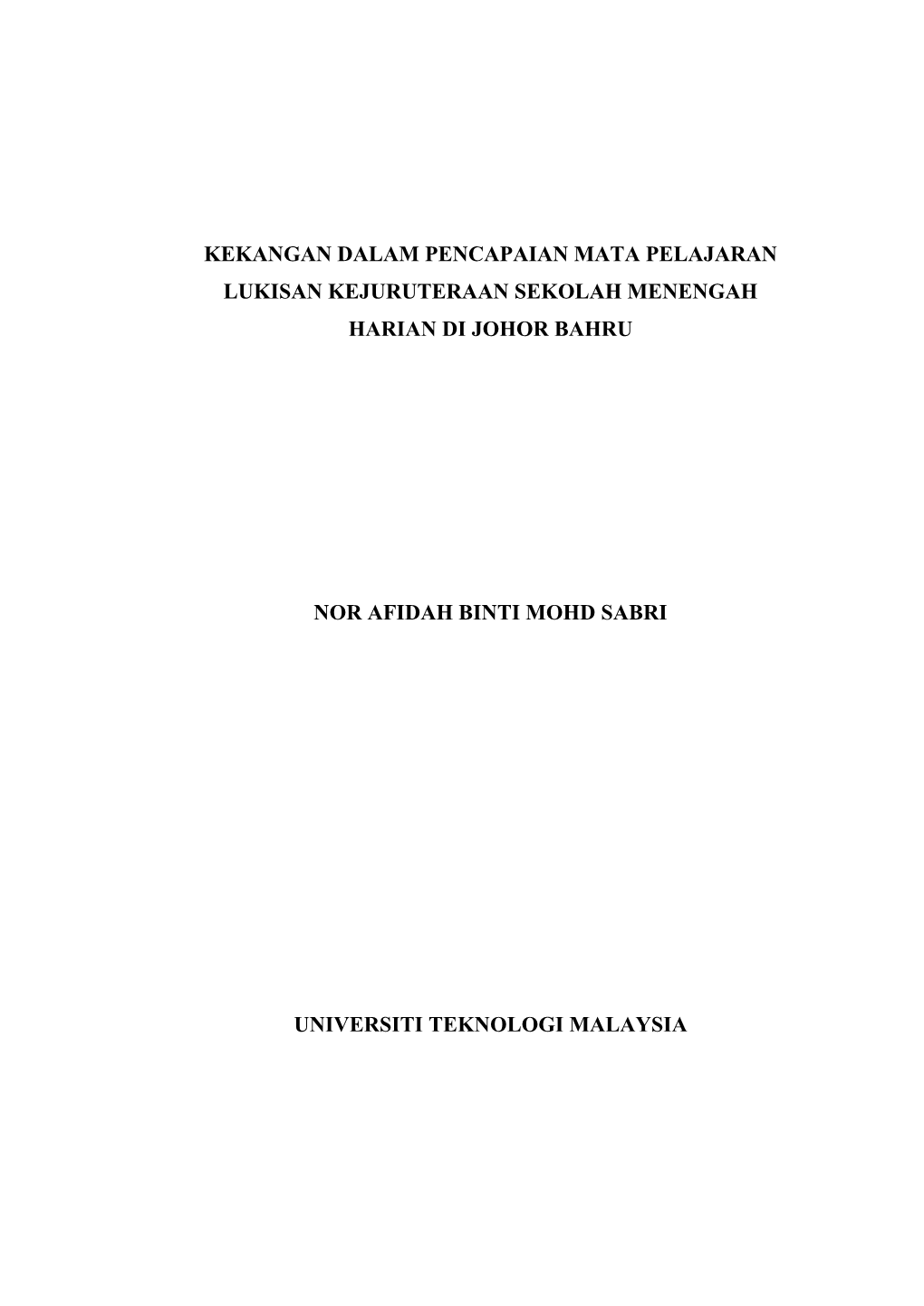 KEKANGAN DALAM PENCAPAIAN MATA PELAJARAN LUKISAN KEJURUTERAAN SEKOLAH MENENGAH HARIAN DI JOHOR BAHRU

NOR AFIDAH BINTI MOHD SABRI

UNIVERSITI TEKNOLOGI MALAYSIA